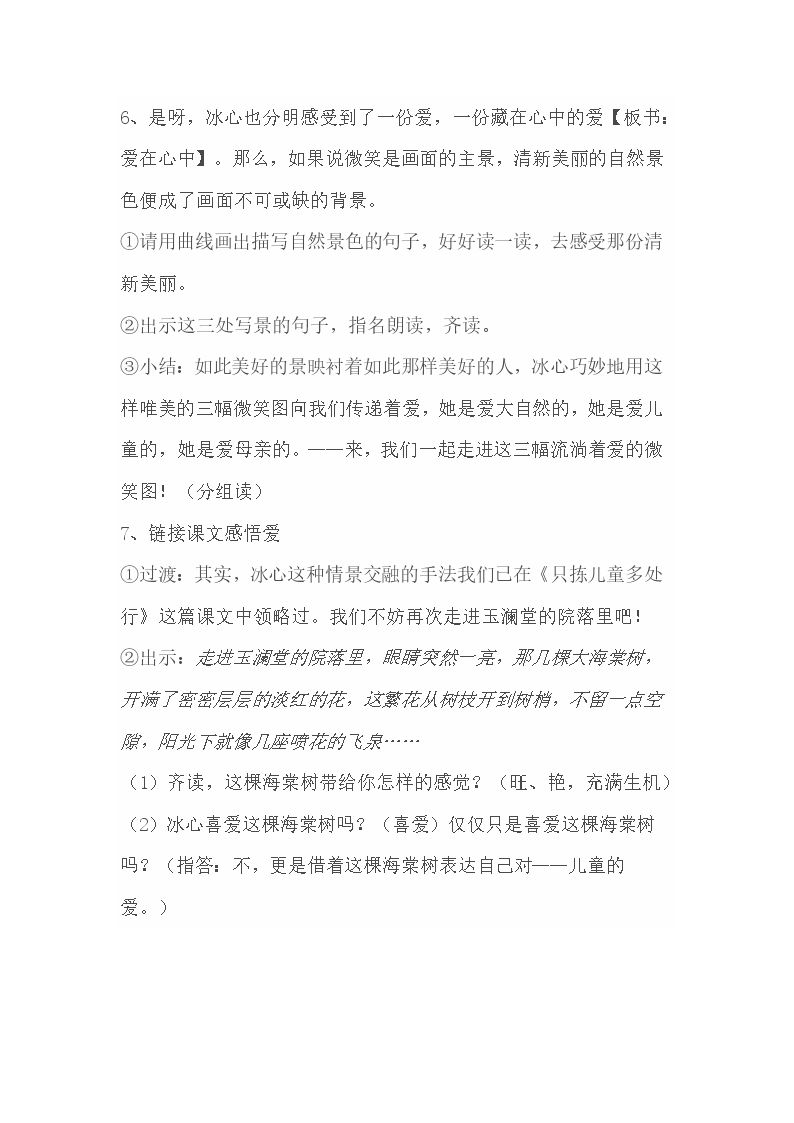 6、是呀，冰心也分明感受到了一份爱，一份藏在心中的爱【板书：爱在心中】。那么，如果说微笑是画面的主景，清新美丽的自然景色便成了画面不可或缺的背景。

①请用曲线画出描写自然景色的句子，好好读一读，去感受那份清新美丽。

②出示这三处写景的句子，指名朗读，齐读。

③小结：如此美好的景映衬着如此那样美好的人，冰心巧妙地用这样唯美的三幅微笑图向我们传递着爱，她是爱大自然的，她是爱儿童的，她是爱母亲的。——来，我们一起走进这三幅流淌着爱的微笑图！（分组读）

7、链接课文感悟爱

①过渡：其实，冰心这种情景交融的手法我们已在《只拣儿童多处行》这篇课文中领略过。我们不妨再次走进玉澜堂的院落里吧！

②出示：走进玉澜堂的院落里，眼睛突然一亮，那几棵大海棠树，开满了密密层层的淡红的花，这繁花从树枝开到树梢，不留一点空隙，阳光下就像几座喷花的飞泉……

（1）齐读，这棵海棠树带给你怎样的感觉？（旺、艳，充满生机）

（2）冰心喜爱这棵海棠树吗？（喜爱）仅仅只是喜爱这棵海棠树吗？（指答：不，更是借着这棵海棠树表达自己对——儿童的爱。）